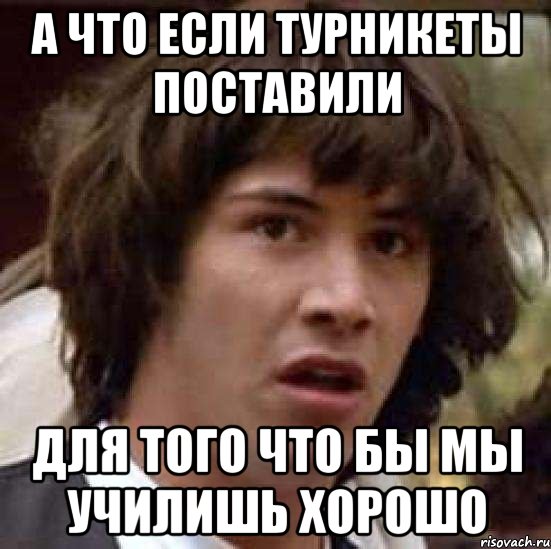 А ЧТО ЕСЛИ ТУРНИКЕТЫ ПОСТАВИЛИ

ДЛЯ ТОГО ЧТО БЫ МЫ УЧИЛИШЬ ХОРОШО

risovach.ru